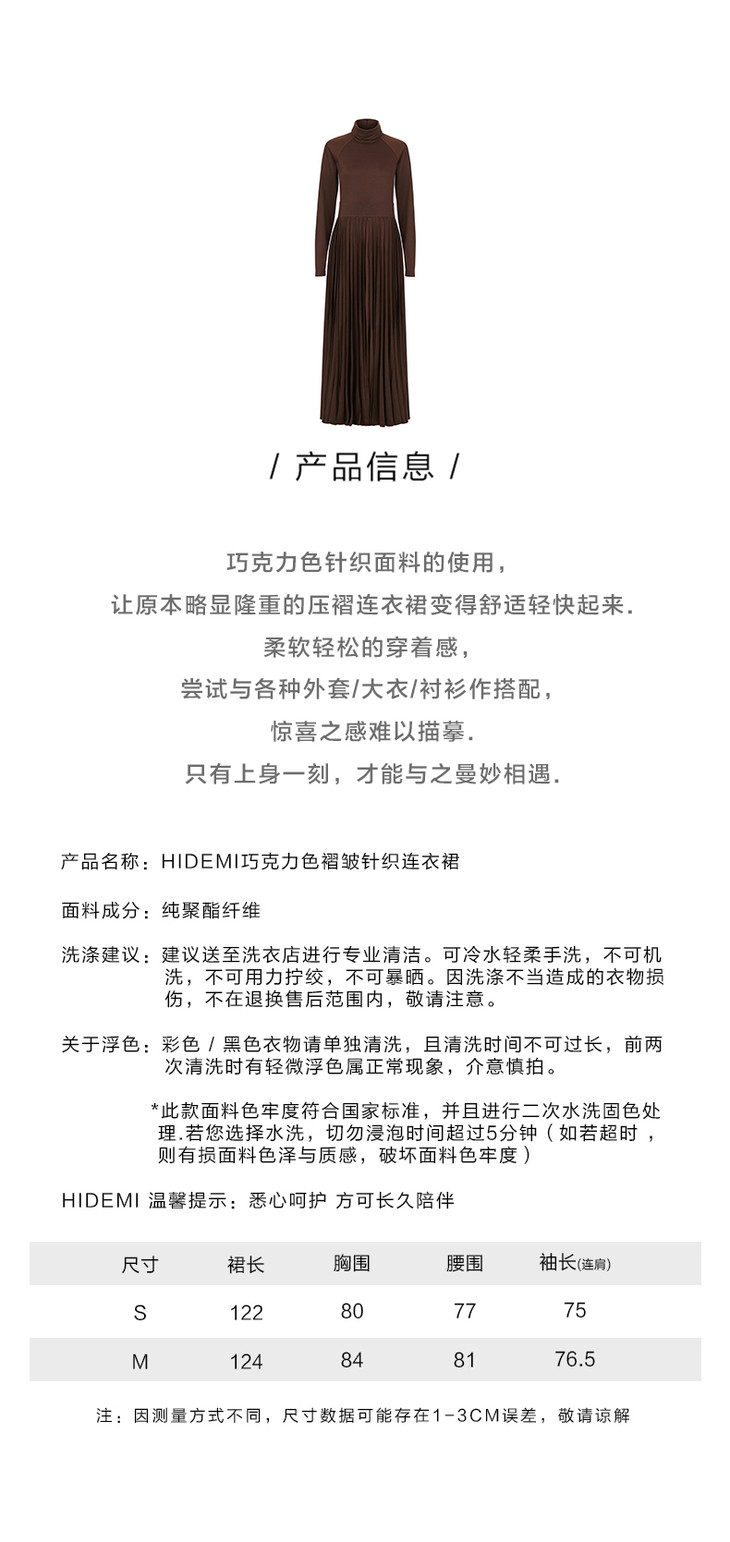 / 产品信息 /

巧克力色针织面料的使用，
让原本略显隆重的压褶连衣裙变得舒适轻快起来.
柔软轻松的穿着感，
尝试与各种外套/大衣/衬衫作搭配，
惊喜之感难以描摹.
只有上身一刻，才能与之曼妙相遇.

产品名称：HIDEMI巧克力色褶皱针织连衣裙

面料成分：纯聚酯纤维

洗涤建议：建议送至洗衣店进行专业清洁。可冷水轻柔手洗，不可机洗，不可用力拧绞，不可暴晒。因洗涤不当造成的衣物损伤，不在退换售后范围内，敬请注意。

关于浮色：彩色 / 黑色衣物请单独清洗，且清洗时间不可过长，前两次清洗时有轻微浮色属正常现象，介意慎拍。

*此款面料色牢度符合国家标准，并且进行二次水洗固色处理.若您选择水洗，切勿浸泡时间超过5分钟（如若超时，则有损面料色泽与质感，破坏面料色牢度）

HIDEMI 温馨提示：悉心呵护 方可长久陪伴

| 尺寸 | 裙长 | 胸围 | 腰围 | 袖长(连肩) |
|---|---|---|---|---|
| S | 122 | 80 | 77 | 75 |
| M | 124 | 84 | 81 | 76.5 |

注：因测量方式不同，尺寸数据可能存在1-3CM误差，敬请谅解